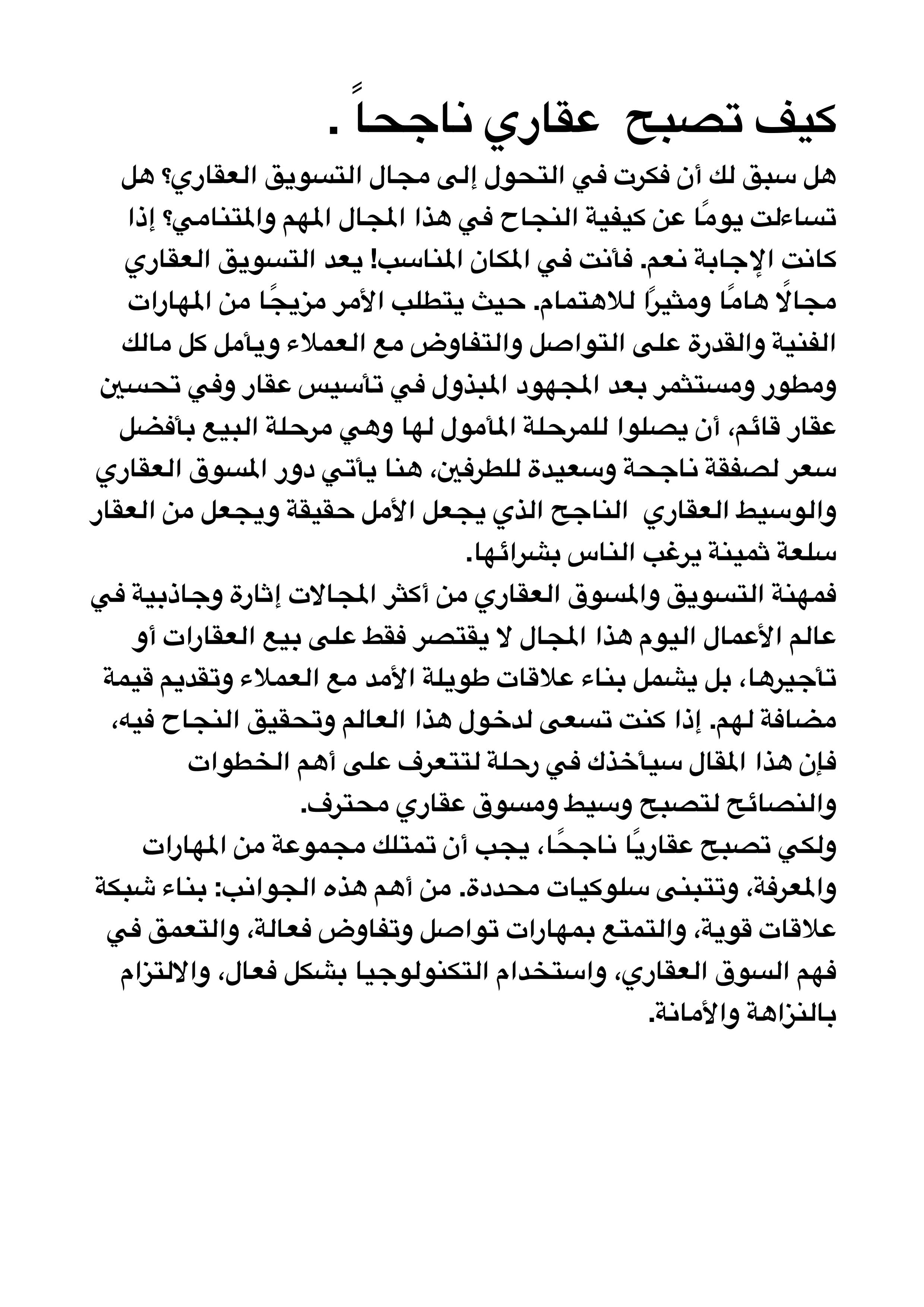 كيف تصبح عقاري ناجحاً .

هل سبق لك أن فكرت في التحول إلى مجال التسويق العقاري؟ هل تساءلت يومًا عن كيفية النجاح في هذا المجال المهم والمتنامي؟ إذا كانت الإجابة نعم. فأنت في المكان المناسب! يعد التسويق العقاري مجالًا هامًا ومثيرًا للاهتمام. حيث يتطلب الأمر مزيجًا من المهارات الفنية والقدرة على التواصل والتفاوض مع العملاء ويأمل كل مالك ومطور ومستثمر بعد المجهود المبذول في تأسيس عقار وفي تحسين عقار قائم، أن يصلوا للمرحلة المأمول لها وهي مرحلة البيع بأفضل سعر لصفقة ناجحة وسعيدة للطرفين، هنا يأتي دور المسوق العقاري والوسيط العقاري الناجح الذي يجعل الأمل حقيقة ويجعل من العقار سلعة ثمينة يرغب الناس بشرائها.

فمهنة التسويق والمسوق العقاري من أكثر المجالات إثارة وجاذبية في عالم الأعمال اليوم هذا المجال لا يقتصر فقط على بيع العقارات أو تأجيرها، بل يشمل بناء علاقات طويلة الأمد مع العملاء وتقديم قيمة مضافة لهم. إذا كنت تسعى لدخول هذا العالم وتحقيق النجاح فيه، فإن هذا المقال سيأخذك في رحلة لتتعرف على أهم الخطوات والنصائح لتصبح وسيط ومسوق عقاري محترف.

ولكي تصبح عقاريًا ناجحًا، يجب أن تمتلك مجموعة من المهارات والمعرفة، وتتبنى سلوكيات محددة. من أهم هذه الجوانب: بناء شبكة علاقات قوية، والتمتع بمهارات تواصل وتفاوض فعالة، والتعمق في فهم السوق العقاري، واستخدام التكنولوجيا بشكل فعال، والالتزام بالنزاهة والأمانة.